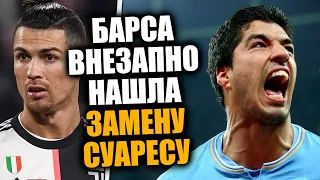 БАРСА ВНЕЗАПНО НАШЛА ЗАМЕНУ СУАРЕСУ